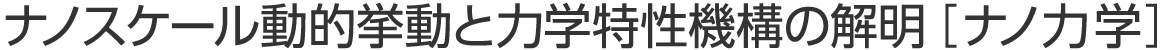 ナノスケール動的挙動と力学特性機構の解明［ナノ力学］